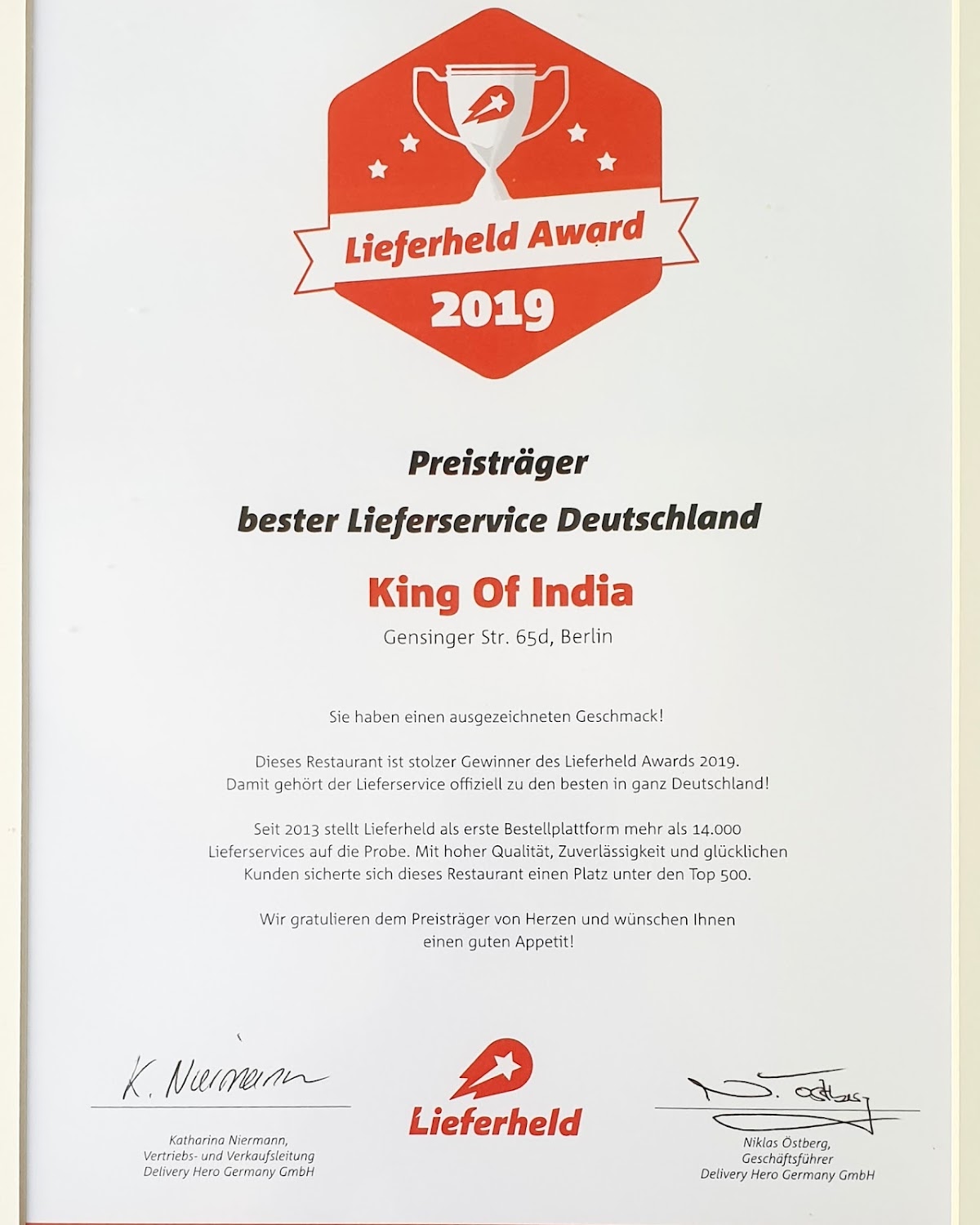 Lieferheld Award
2019

Preisträger
bester Lieferservice Deutschland

King Of India
Gensinger Str. 65d, Berlin

Sie haben einen ausgezeichneten Geschmack!

Dieses Restaurant ist stolzer Gewinner des Lieferheld Awards 2019. Damit gehört der Lieferservice offiziell zu den besten in ganz Deutschland!

Seit 2013 stellt Lieferheld als erste Bestellplattform mehr als 14.000 Lieferservices auf die Probe. Mit hoher Qualität, Zuverlässigkeit und glücklichen Kunden sicherte sich dieses Restaurant einen Platz unter den Top 500.

Wir gratulieren dem Preisträger von Herzen und wünschen Ihnen einen guten Appetit!

K. Niermann
Katharina Niermann,
Vertriebs- und Verkaufsleitung
Delivery Hero Germany GmbH

Lieferheld

N. Östberg
Niklas Östberg,
Geschäftsführer
Delivery Hero Germany GmbH